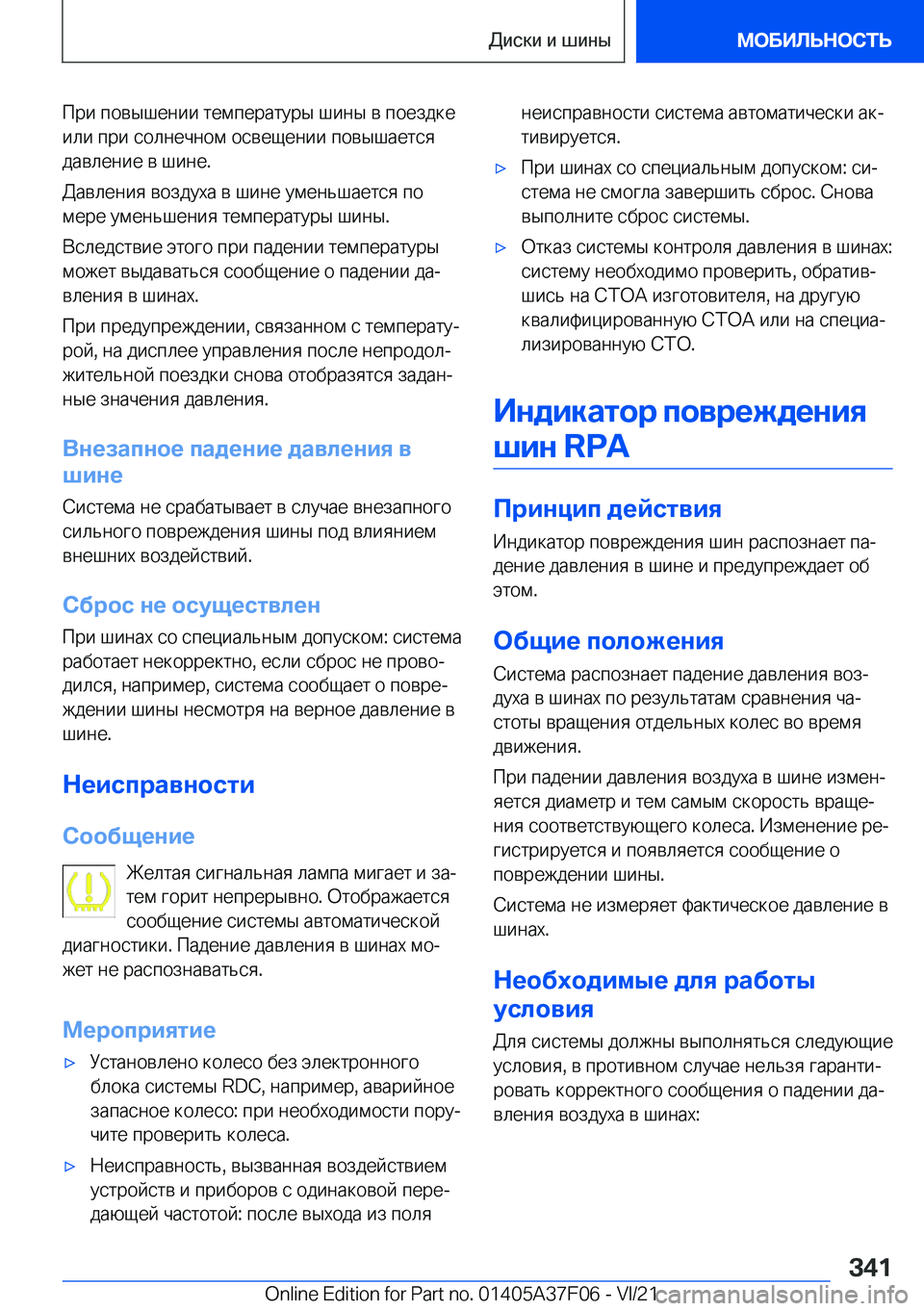 Диски и шины

МОБИЛЬНОСТЬ

При повышении температуры шины в поездке или при солнечном освещении повышается давление в шине.

Давления воздуха в шине уменьшается по мере уменьшения температуры шины.

Вследствие этого при падении температуры может выдаваться сообщение о падении давления в шинах.

При предупреждении, связанном с температурой, на дисплее управления после непродолжительной поездки снова отобразятся заданные значения давления.

Внезапное падение давления в шине

Система не срабатывает в случае внезапного сильного повреждения шины под влиянием внешних воздействий.

Сброс не осуществлен

При шинах со специальным допуском: система работает некорректно, если сброс не проводился, например, система сообщает о повреждении шины несмотря на верное давление в шине.

Неисправности

Сообщение

Желтая сигнальная лампа мигает и затем горит непрерывно. Отображается сообщение системы автоматической диагностики. Падение давления в шинах может не распознаваться.

Мероприятие

▷ Установлено колесо без электронного блока системы RDC, например, аварийное запасное колесо: при необходимости поручите проверить колеса.

▷ Неисправность, вызванная воздействием устройств и приборов с одинаковой передающей частотой: после выхода из поля неисправности система автоматически активируется.

▷ При шинах со специальным допуском: система не смогла завершить сброс. Снова выполните сброс системы.

▷ Отказ системы контроля давления в шинах: систему необходимо проверить, обратившись на СТОА изготовителя, на другую квалифицированную СТОА или на специализированную СТО.

Индикатор повреждения шин RPA

Принцип действия

Индикатор повреждения шин распознает падение давления в шине и предупреждает об этом.

Общие положения

Система распознает падение давления воздуха в шинах по результатам сравнения частоты вращения отдельных колес во время движения.

При падении давления воздуха в шине изменяется диаметр и тем самым скорость вращения соответствующего колеса. Изменение регистрируется и появляется сообщение о повреждении шины.

Система не измеряет фактическое давление в шинах.

Необходимые для работы условия

Для системы должны выполняться следующие условия, в противном случае нельзя гарантировать корректного сообщения о падении давления воздуха в шинах:

341

Online Edition for Part no. 01405A37F06 - VI/21 carmanualsonline.info